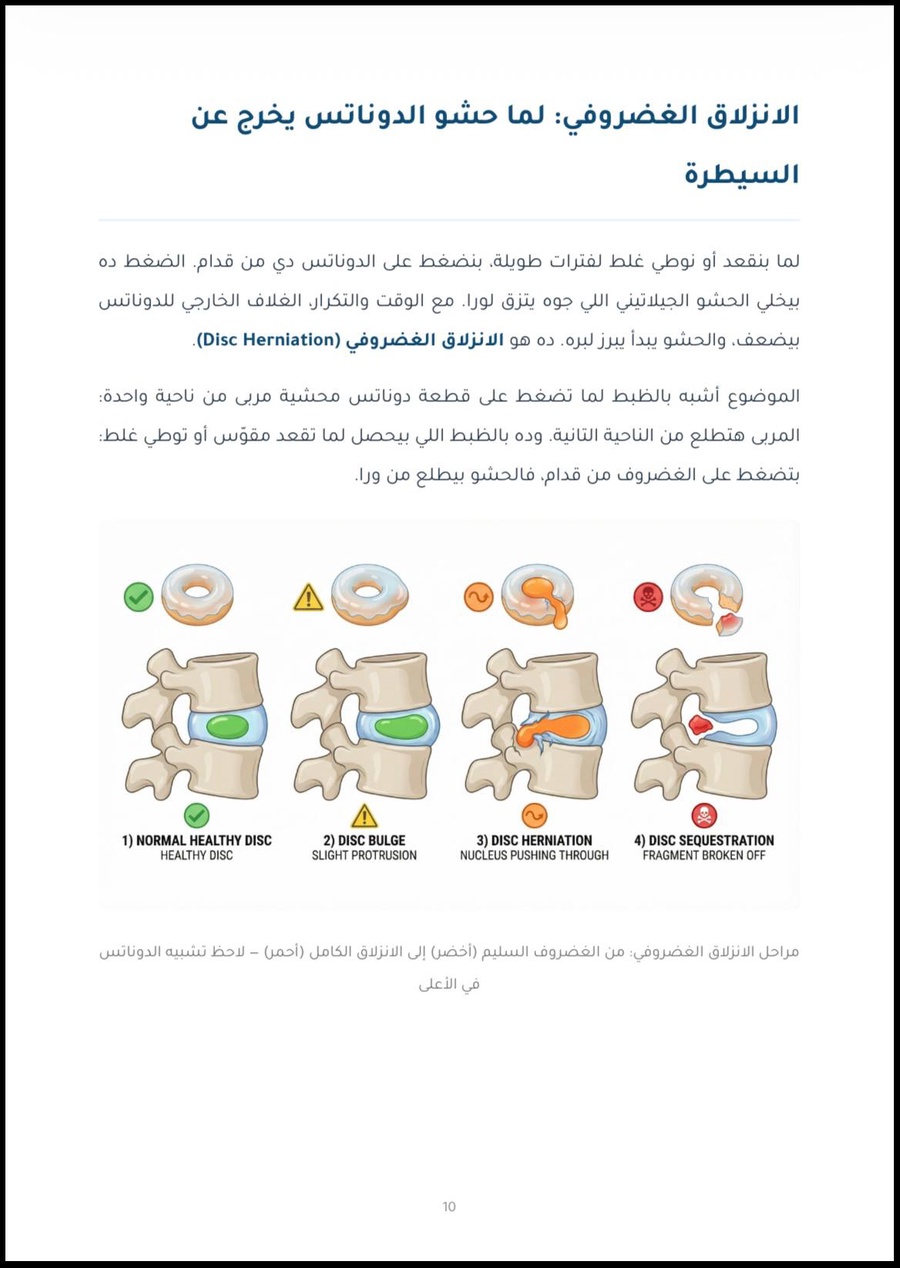 الانزلاق الغضروفي: لما حشو الدوناتس يخرج عن السيطرة

لما بنقعد أو نوطي غلط لفترات طويلة، بنضغط على الدوناتس دي من قدام. الضغط ده بيخلي الحشو الجيلاتيني اللي جوه يتزق لورا. مع الوقت والتكرار، الغلاف الخارجي للدوناتس بيضعف، والحشو يبدأ يبرز لبره. ده هو الانزلاق الغضروفي (Disc Herniation).

الموضوع أشبه بالظبط لما تضغط على قطعة دوناتس محشية مربى من ناحية واحدة: المربى هتطلع من الناحية التانية. وده بالظبط اللي بيحصل لما تقعد مقوّس أو توطي غلط: بتضغط على الغضروف من قدام، فالحشو بيطلع من ورا.

1) NORMAL HEALTHY DISC
HEALTHY DISC

2) DISC BULGE
SLIGHT PROTRUSION

3) DISC HERNIATION
NUCLEUS PUSHING THROUGH

4) DISC SEQUESTRATION
FRAGMENT BROKEN OFF

مراحل الانزلاق الغضروفي: من الغضروف السليم (أخضر) إلى الانزلاق الكامل (أحمر) – لاحظ تشبيه الدوناتس في الأعلى

10